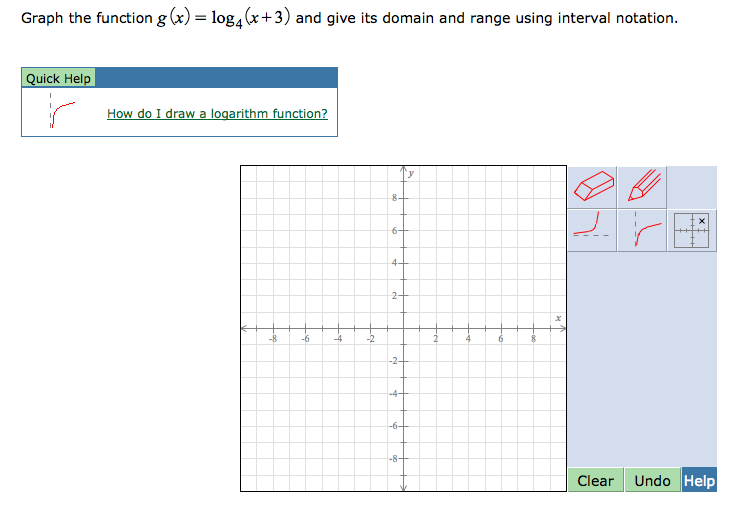 Graph the function $g(x) = \log_4(x+3)$ and give its domain and range using interval notation.

Quick Help

How do I draw a logarithm function?

y

8

6

4

2

x

-8 -6 -4 -2 2 4 6 8

-2

-4

-6

-8

Clear Undo Help